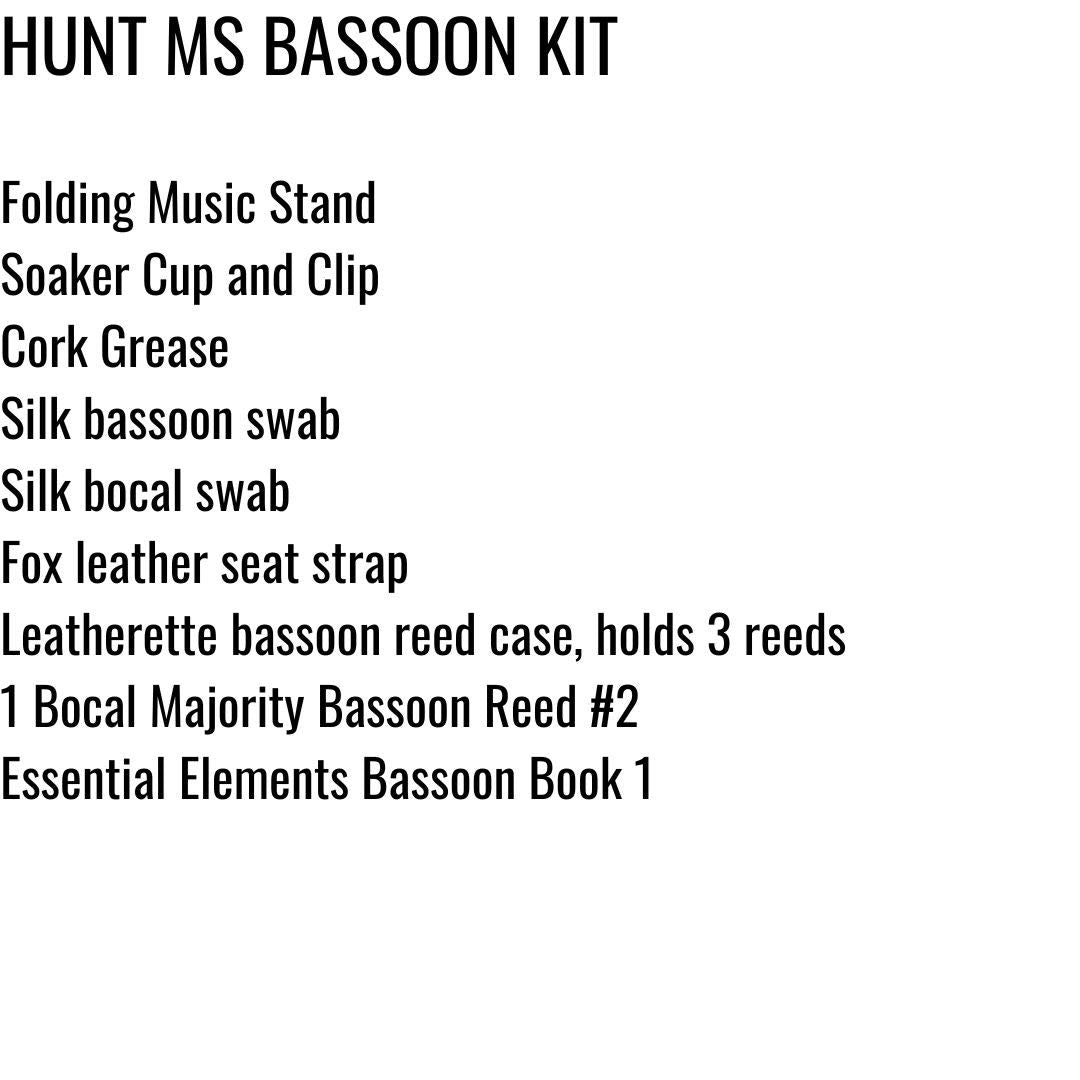 HUNT MS BASSOON KIT

Folding Music Stand
Soaker Cup and Clip
Cork Grease
Silk bassoon swab
Silk bocal swab
Fox leather seat strap
Leatherette bassoon reed case, holds 3 reeds
1 Bocal Majority Bassoon Reed #2
Essential Elements Bassoon Book 1